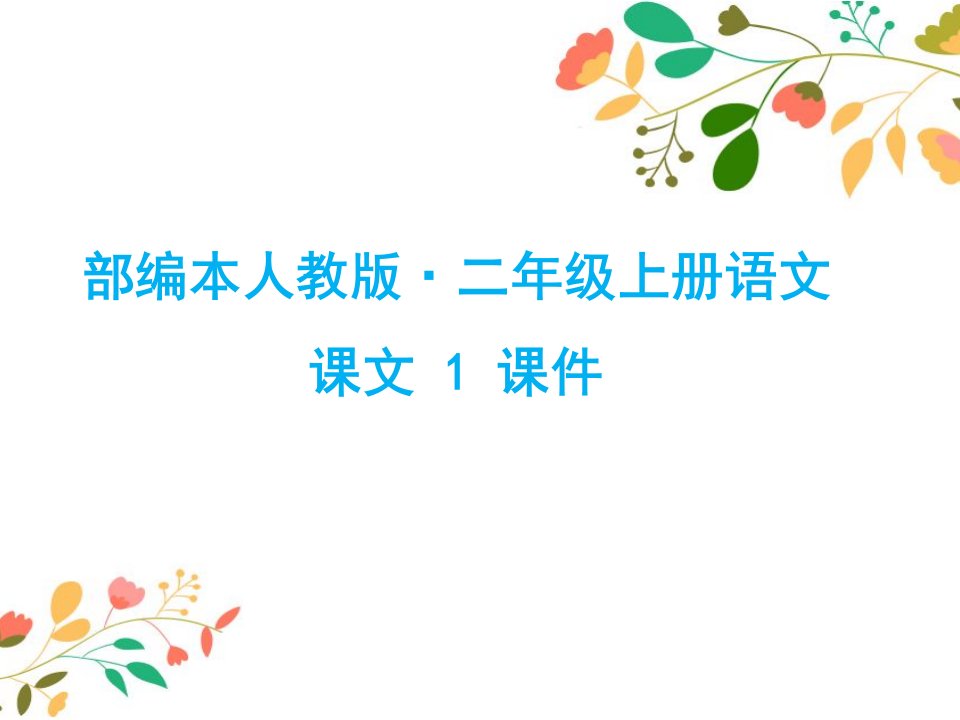 部编本人教版·二年级上册语文

课文 1 课件